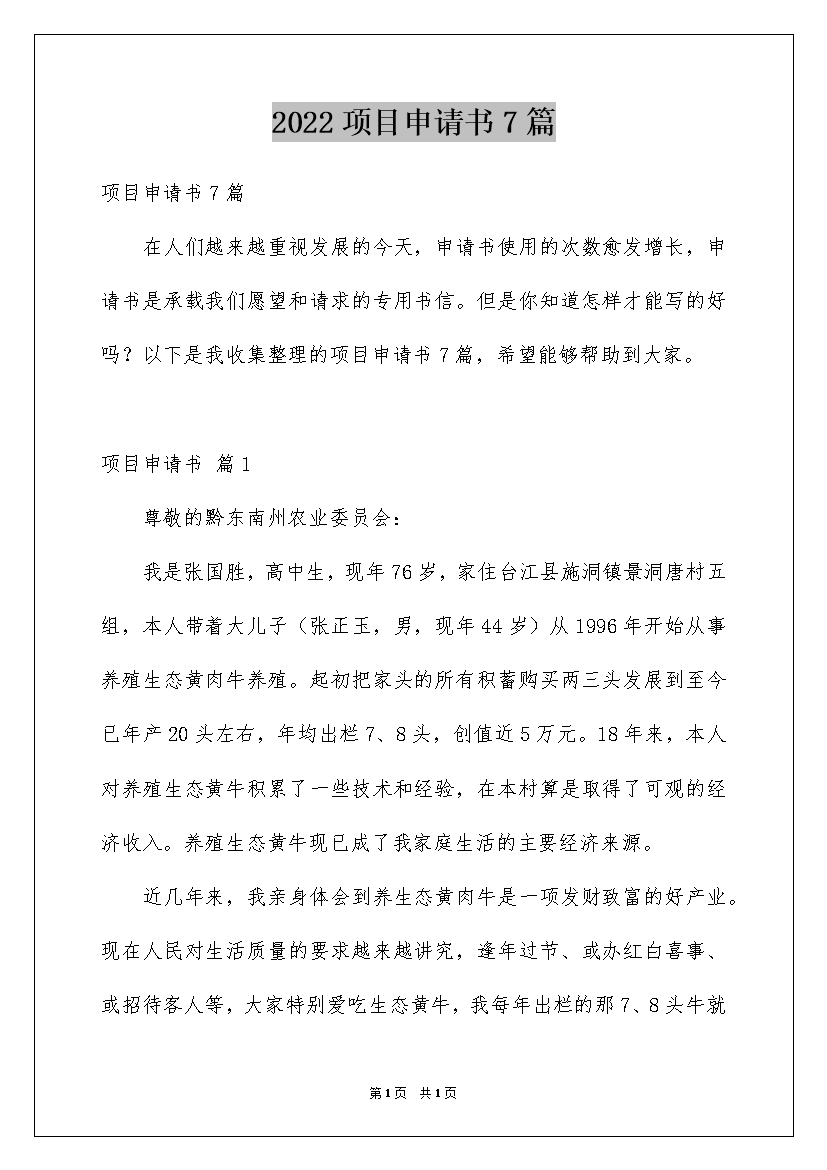 2022项目申请书7篇

项目申请书7篇

在人们越来越重视发展的今天，申请书使用的次数愈发增长，申请书是承载我们愿望和请求的专用书信。但是你知道怎样才能写的好吗？以下是我收集整理的项目申请书7篇，希望能够帮助到大家。

项目申请书 篇1

尊敬的黔东南州农业委员会：

我是张国胜，高中生，现年76岁，家住台江县施洞镇景洞唐村五组，本人带着大儿子（张正玉，男，现年44岁）从1996年开始从事养殖生态黄肉牛养殖。起初把家头的所有积蓄购买两三头发展到至今已年产20头左右，年均出栏7、8头，创值近5万元。18年来，本人对养殖生态黄牛积累了一些技术和经验，在本村算是取得了可观的经济收入。养殖生态黄牛现已成了我家庭生活的主要经济来源。

近几年来，我亲身体会到养生态黄肉牛是一项发财致富的好产业。现在人民对生活质量的要求越来越讲究，逢年过节、或办红白喜事、或招待客人等，大家特别爱吃生态黄牛，我每年出栏的那7、8头牛就

第1页 共1页